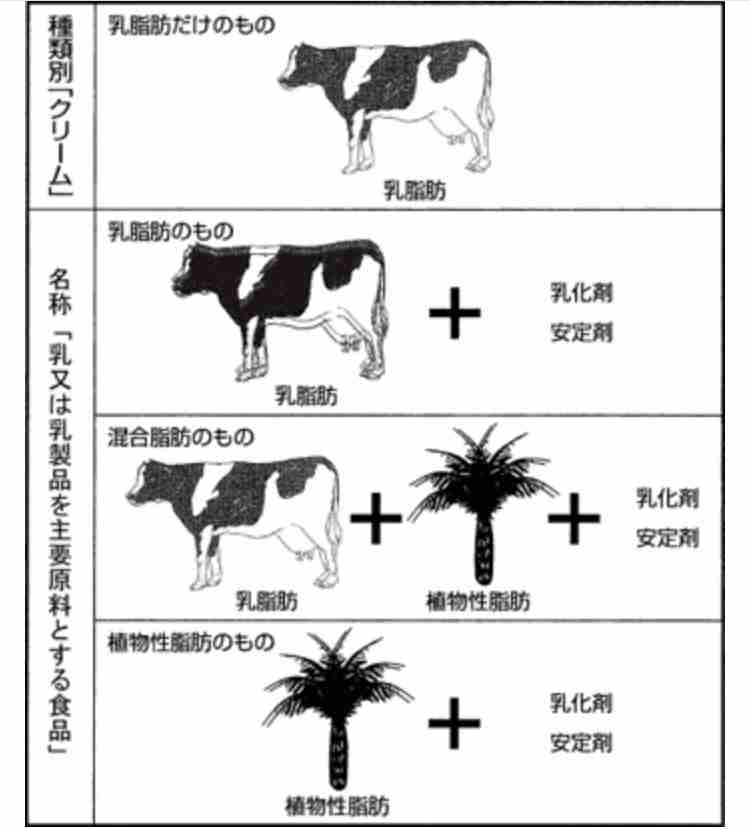 種類別「クリーム」

乳脂肪だけのもの

乳脂肪

名称「乳又は乳製品を主要原料とする食品」

乳脂肪のもの

乳脂肪

＋

乳化剤
安定剤

混合脂肪のもの

乳脂肪

＋

植物性脂肪

＋

乳化剤
安定剤

植物性脂肪のもの

植物性脂肪

＋

乳化剤
安定剤